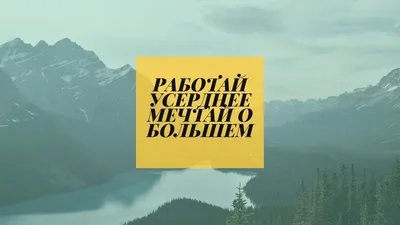 РАБОТАЙ УСЕРДНЕЕ МЕЧТАЙ О БОЛЬШЕМ